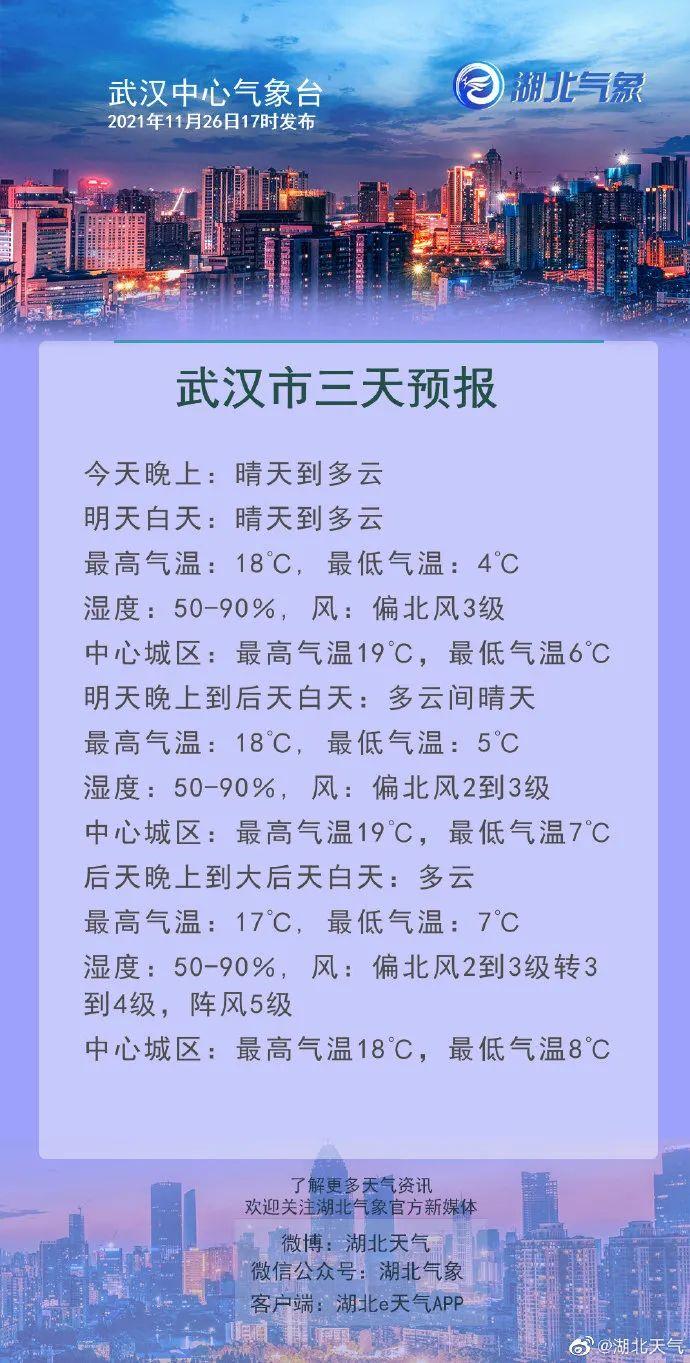 武汉中心气象台
2021年11月26日17时发布

湖北气象

武汉市三天预报

今天晚上：晴天到多云
明天白天：晴天到多云
最高气温：18℃，最低气温：4℃
湿度：50-90%，风：偏北风3级
中心城区：最高气温19℃，最低气温6℃
明天晚上到后天白天：多云间晴天
最高气温：18℃，最低气温：5℃
湿度：50-90%，风：偏北风2到3级
中心城区：最高气温19℃，最低气温7℃
后天晚上到大后天白天：多云
最高气温：17℃，最低气温：7℃
湿度：50-90%，风：偏北风2到3级转3到4级，阵风5级
中心城区：最高气温18℃，最低气温8℃

了解更多天气资讯
欢迎关注湖北气象官方新媒体
微博：湖北天气
微信公众号：湖北气象
客户端：湖北e天气APP

@湖北天气